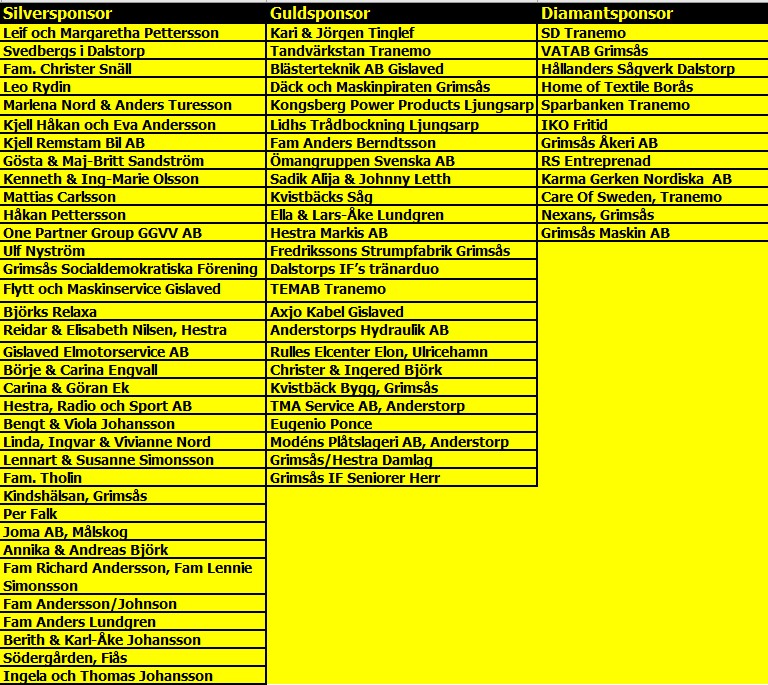 | Silversponsor | Guldsponsor | Diamantsponsor |
|---|---|---|
| Leif och Margaretha Pettersson | Kari & Jörgen Tinglef | SD Tranemo |
| Svedbergs i Dalstorp | Tandvärkstan Tranemo | VATAB Grimsås |
| Fam. Christer Snäll | Blästerteknik AB Gislaved | Hållanders Sågverk Dalstorp |
| Leo Rydin | Däck och Maskinpiraten Grimsås | Home of Textile Borås |
| Marlena Nord & Anders Turesson | Kongsberg Power Products Ljungsarp | Sparbanken Tranemo |
| Kjell Håkan och Eva Andersson | Lidhs Trådbockning Ljungsarp | IKO Fritid |
| Kjell Remstam Bil AB | Fam Anders Berndtsson | Grimsås Åkeri AB |
| Gösta & Maj-Britt Sandström | Ömangruppen Svenska AB | RS Entreprenad |
| Kenneth & Ing-Marie Olsson | Sadik Alija & Johnny Letth | Karma Gerken Nordiska AB |
| Mattias Carlsson | Kvistbäcks Såg | Care Of Sweden, Tranemo |
| Håkan Pettersson | Ella & Lars-Åke Lundgren | Nexans, Grimsås |
| One Partner Group GGVV AB | Hestra Markis AB | Grimsås Maskin AB |
| Ulf Nyström | Fredrikssons Strumpfabrik Grimsås | |
| Grimsås Socialdemokratiska Förening | Dalstorps IF's tränarduo | |
| Flytt och Maskinservice Gislaved | TEMAB Tranemo | |
| Björks Relaxa | Axjo Kabel Gislaved | |
| Reidar & Elisabeth Nilsen, Hestra | Anderstorps Hydraulik AB | |
| Gislaved Elmotorservice AB | Rulles Elcenter Elon, Ulricehamn | |
| Börje & Carina Engvall | Christer & Ingered Björk | |
| Carina & Göran Ek | Kvistbäck Bygg, Grimsås | |
| Hestra, Radio och Sport AB | TMA Service AB, Anderstorp | |
| Bengt & Viola Johansson | Eugenio Ponce | |
| Linda, Ingvar & Vivianne Nord | Modéns Plåtslageri AB, Anderstorp | |
| Lennart & Susanne Simonsson | Grimsås/Hestra Damlag | |
| Fam. Tholin | Grimsås IF Seniorer Herr | |
| Kindshälsan, Grimsås | | |
| Per Falk | | |
| Joma AB, Målskog | | |
| Annika & Andreas Björk | | |
| Fam Richard Andersson, Fam Lennie Simonsson | | |
| Fam Andersson/Johnson | | |
| Fam Anders Lundgren | | |
| Berith & Karl-Åke Johansson | | |
| Södergården, Fiås | | |
| Ingela och Thomas Johansson | | |